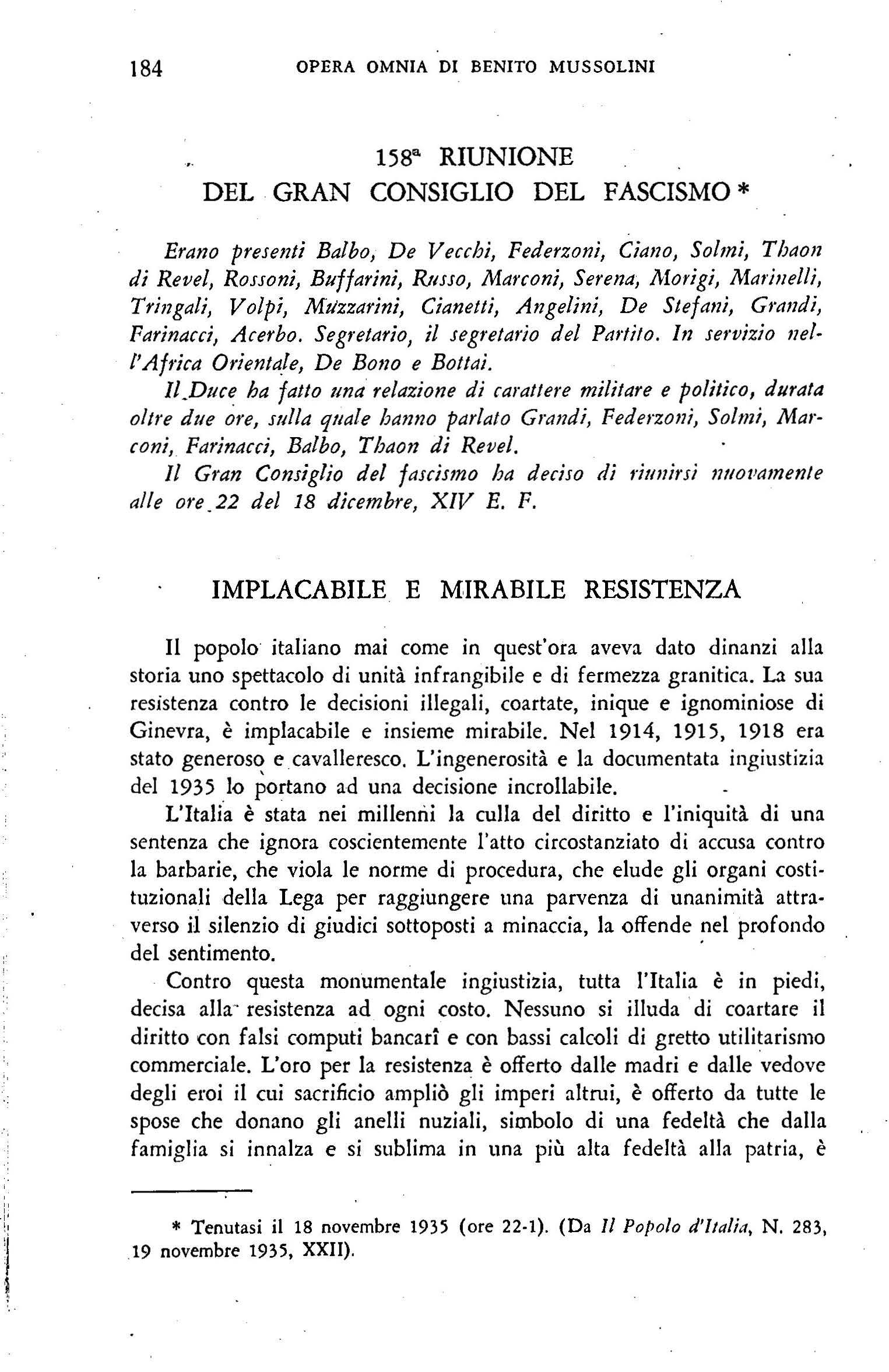 184 OPERA OMNIA DI BENITO MUSSOLINI

158ª RIUNIONE
DEL GRAN CONSIGLIO DEL FASCISMO *

Erano presenti Balbo, De Vecchi, Federzoni, Ciano, Solmi, Thaon di Revel, Rossoni, Buffarini, Russo, Marconi, Serena, Morigi, Marinelli, Tringali, Volpi, Muzzarini, Cianetti, Angelini, De Stefani, Grandi, Farinacci, Acerbo. Segretario, il segretario del Partito. In servizio nell'Africa Orientale, De Bono e Bottai.

Il Duce ha fatto una relazione di carattere militare e politico, durata oltre due ore, sulla quale hanno parlato Grandi, Federzoni, Solmi, Marconi, Farinacci, Balbo, Thaon di Revel.

Il Gran Consiglio del fascismo ha deciso di riunirsi nuovamente alle ore 22 del 18 dicembre, XIV E. F.

IMPLACABILE E MIRABILE RESISTENZA

Il popolo italiano mai come in quest'ora aveva dato dinanzi alla storia uno spettacolo di unità infrangibile e di fermezza granitica. La sua resistenza contro le decisioni illegali, coartate, inique e ignominiose di Ginevra, è implacabile e insieme mirabile. Nel 1914, 1915, 1918 era stato generoso e cavalleresco. L'ingenerosità e la documentata ingiustizia del 1935 lo portano ad una decisione incrollabile.

L'Italia è stata nei millenni la culla del diritto e l'iniquità di una sentenza che ignora coscientemente l'atto circostanziato di accusa contro la barbarie, che viola le norme di procedura, che elude gli organi costituzionali della Lega per raggiungere una parvenza di unanimità attraverso il silenzio di giudici sottoposti a minaccia, la offende nel profondo del sentimento.

Contro questa monumentale ingiustizia, tutta l'Italia è in piedi, decisa alla resistenza ad ogni costo. Nessuno si illuda di coartare il diritto con falsi computi bancarî e con bassi calcoli di gretto utilitarismo commerciale. L'oro per la resistenza è offerto dalle madri e dalle vedove degli eroi il cui sacrificio ampliò gli imperi altrui, è offerto da tutte le spose che donano gli anelli nuziali, simbolo di una fedeltà che dalla famiglia si innalza e si sublima in una più alta fedeltà alla patria, è

* Tenutasi il 18 novembre 1935 (ore 22-1). (Da Il Popolo d'Italia, N. 283, 19 novembre 1935, XXII).